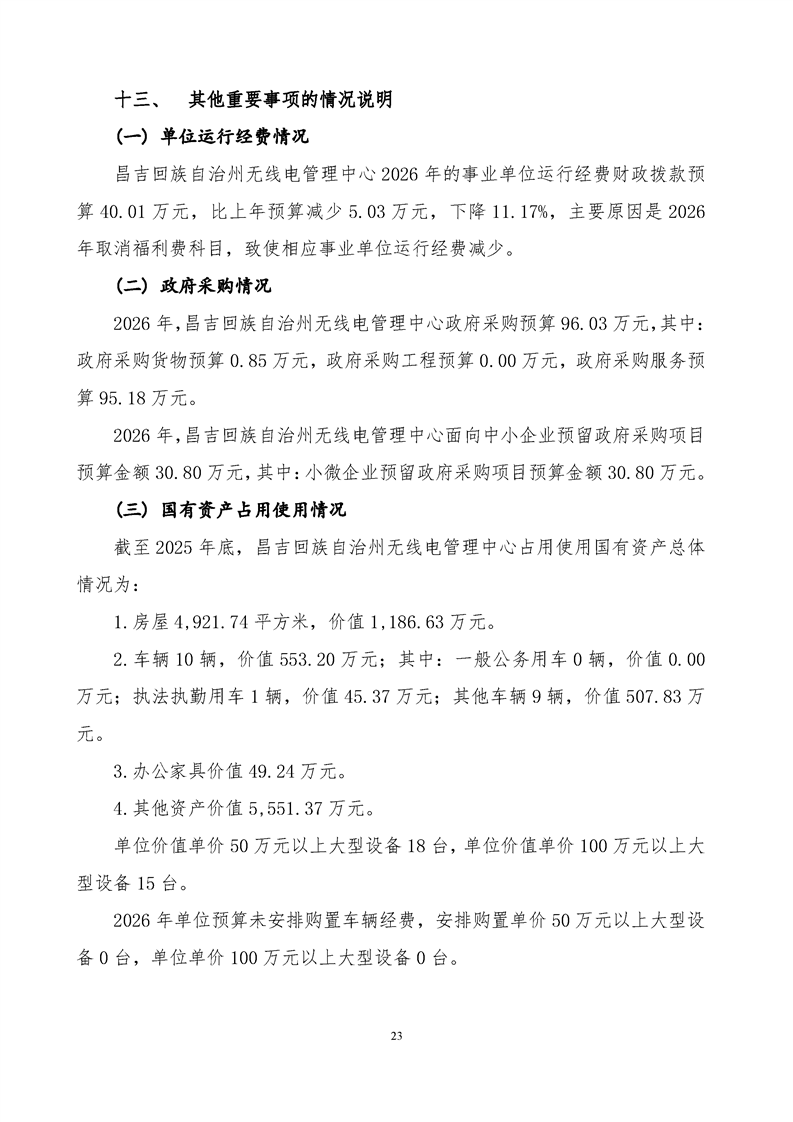 十三、 其他重要事项的情况说明

（一）单位运行经费情况

昌吉回族自治州无线电管理中心 2026 年的事业单位运行经费财政拨款预算 40.01 万元，比上年预算减少 5.03 万元，下降 11.17%，主要原因是 2026 年取消福利费科目，致使相应事业单位运行经费减少。

（二）政府采购情况

2026 年，昌吉回族自治州无线电管理中心政府采购预算 96.03 万元，其中：政府采购货物预算 0.85 万元，政府采购工程预算 0.00 万元，政府采购服务预算 95.18 万元。

2026 年，昌吉回族自治州无线电管理中心面向中小企业预留政府采购项目预算金额 30.80 万元，其中：小微企业预留政府采购项目预算金额 30.80 万元。

（三）国有资产占用使用情况

截至 2025 年底，昌吉回族自治州无线电管理中心占用使用国有资产总体情况为：

1.房屋 4,921.74 平方米，价值 1,186.63 万元。

2.车辆 10 辆，价值 553.20 万元；其中：一般公务用车 0 辆，价值 0.00 万元；执法执勤用车 1 辆，价值 45.37 万元；其他车辆 9 辆，价值 507.83 万元。

3.办公家具价值 49.24 万元。

4.其他资产价值 5,551.37 万元。

单位价值单价 50 万元以上大型设备 18 台，单位价值单价 100 万元以上大型设备 15 台。

2026 年单位预算未安排购置车辆经费，安排购置单价 50 万元以上大型设备 0 台，单位单价 100 万元以上大型设备 0 台。

23